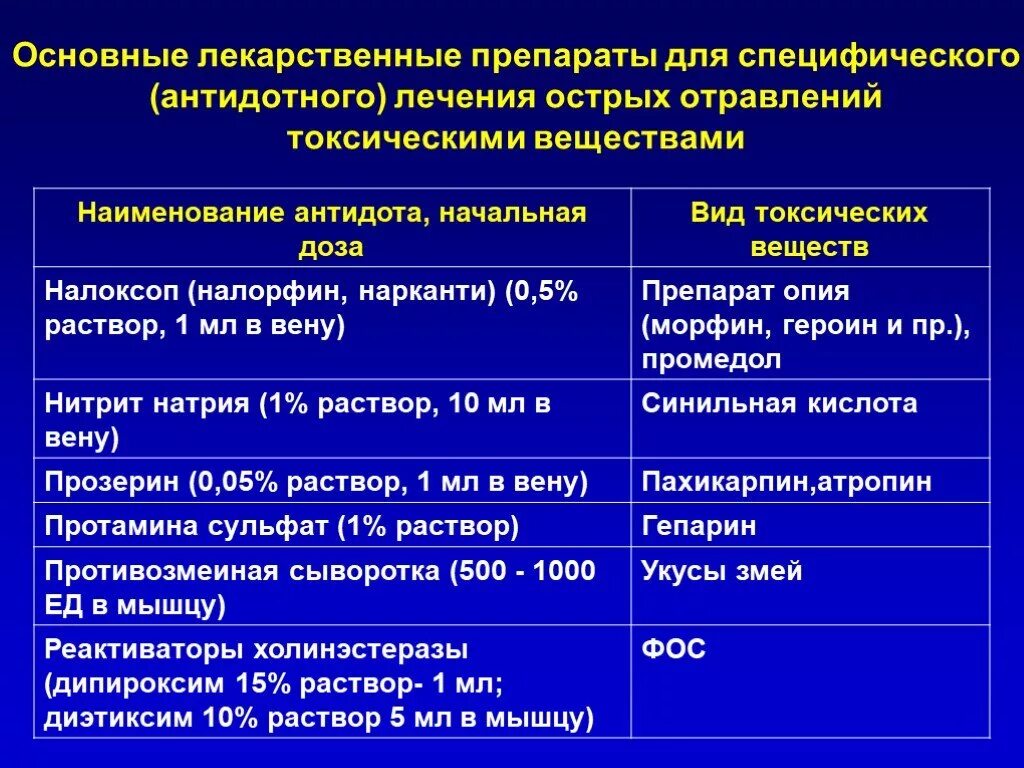 Основные лекарственные препараты для специфического (антидотного) лечения острых отравлений токсическими веществами

| Наименование антидота, начальная доза | Вид токсических веществ |
|---|---|
| Налоксоп (налорфин, нарканти) (0,5% раствор, 1 мл в вену) | Препарат опия (морфин, героин и пр.), промедол |
| Нитрит натрия (1% раствор, 10 мл в вену) | Синильная кислота |
| Прозерин (0,05% раствор, 1 мл в вену) | Пахикарпин,атропин |
| Протамина сульфат (1% раствор) | Гепарин |
| Противозмеиная сыворотка (500 - 1000 ЕД в мышцу) | Укусы змей |
| Реактиваторы холинэстеразы (дипироксим 15% раствор- 1 мл; диэтиксим 10% раствор 5 мл в мышцу) | ФОС |